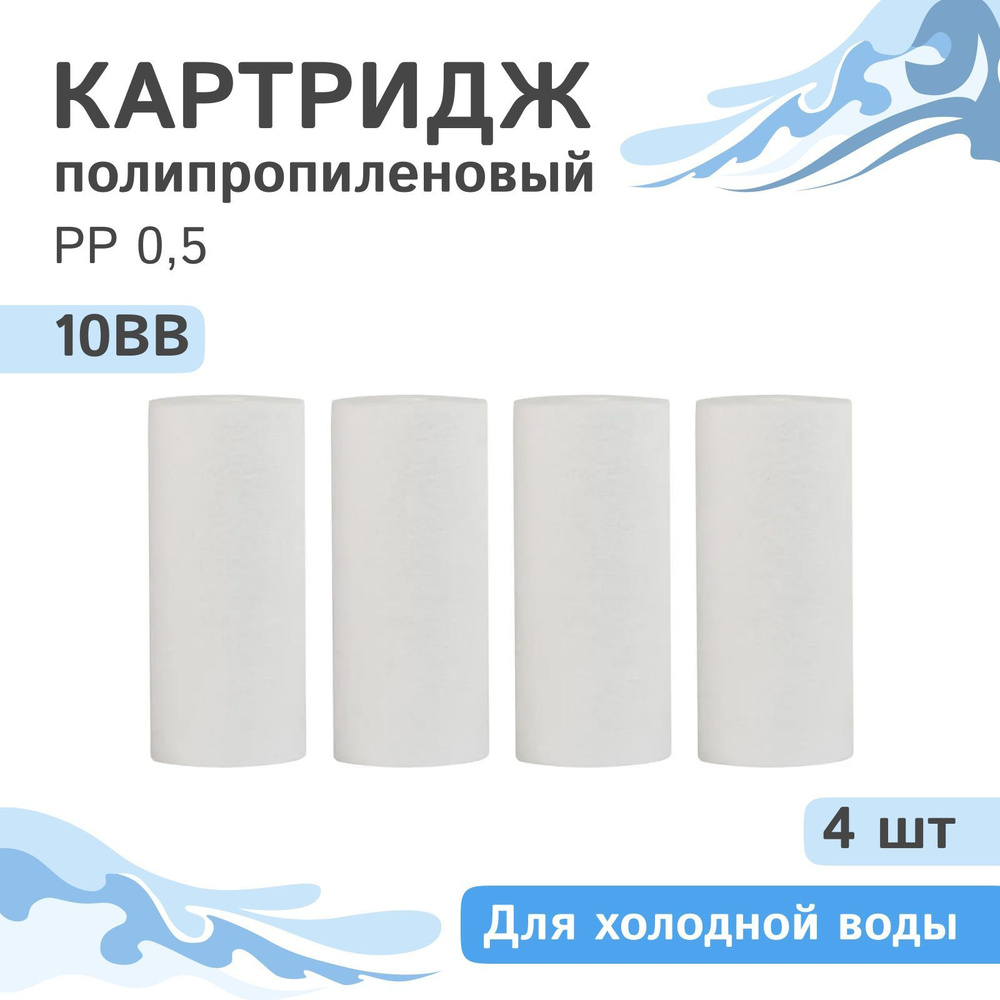 КАРТРИДЖ
полипропиленовый
PP 0,5

10BB

4 шт

Для холодной воды